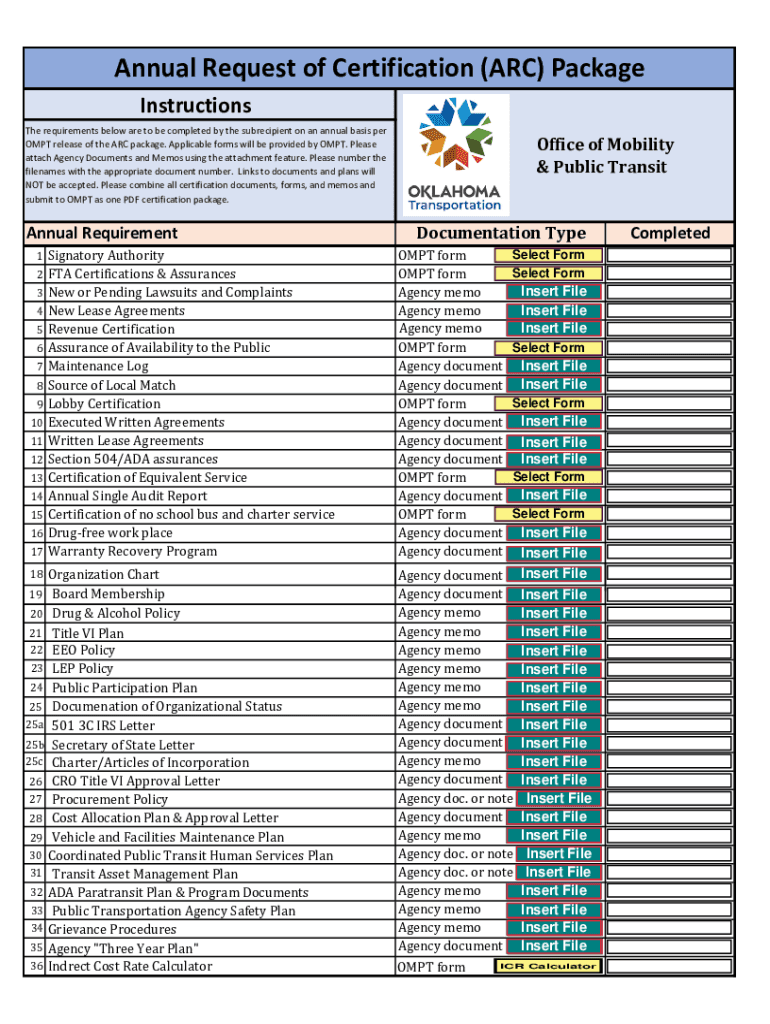 Annual Request of Certification (ARC) Package

Instructions

The requirements below are to be completed by the subrecipient on an annual basis per OMPT release of the ARC package. Applicable forms will be provided by OMPT. Please attach Agency Documents and Memos using the attachment feature. Please number the filenames with the appropriate document number. Links to documents and plans will NOT be accepted. Please combine all certification documents, forms, and memos and submit to OMPT as one PDF certification package.

OKLAHOMA Transportation

Office of Mobility & Public Transit

| | Annual Requirement | Documentation Type | | Completed |
|---|---|---|---|---|
| 1 | Signatory Authority | OMPT form | Select Form | |
| 2 | FTA Certifications & Assurances | OMPT form | Select Form | |
| 3 | New or Pending Lawsuits and Complaints | Agency memo | Insert File | |
| 4 | New Lease Agreements | Agency memo | Insert File | |
| 5 | Revenue Certification | Agency memo | Insert File | |
| 6 | Assurance of Availability to the Public | OMPT form | Select Form | |
| 7 | Maintenance Log | Agency document | Insert File | |
| 8 | Source of Local Match | Agency document | Insert File | |
| 9 | Lobby Certification | OMPT form | Select Form | |
| 10 | Executed Written Agreements | Agency document | Insert File | |
| 11 | Written Lease Agreements | Agency document | Insert File | |
| 12 | Section 504/ADA assurances | Agency document | Insert File | |
| 13 | Certification of Equivalent Service | OMPT form | Select Form | |
| 14 | Annual Single Audit Report | Agency document | Insert File | |
| 15 | Certification of no school bus and charter service | OMPT form | Select Form | |
| 16 | Drug-free work place | Agency document | Insert File | |
| 17 | Warranty Recovery Program | Agency document | Insert File | |
| 18 | Organization Chart | Agency document | Insert File | |
| 19 | Board Membership | Agency document | Insert File | |
| 20 | Drug & Alcohol Policy | Agency memo | Insert File | |
| 21 | Title VI Plan | Agency memo | Insert File | |
| 22 | EEO Policy | Agency memo | Insert File | |
| 23 | LEP Policy | Agency memo | Insert File | |
| 24 | Public Participation Plan | Agency memo | Insert File | |
| 25 | Documenation of Organizational Status | Agency memo | Insert File | |
| 25a | 501 3C IRS Letter | Agency document | Insert File | |
| 25b | Secretary of State Letter | Agency document | Insert File | |
| 25c | Charter/Articles of Incorporation | Agency memo | Insert File | |
| 26 | CRO Title VI Approval Letter | Agency document | Insert File | |
| 27 | Procurement Policy | Agency doc. or note | Insert File | |
| 28 | Cost Allocation Plan & Approval Letter | Agency document | Insert File | |
| 29 | Vehicle and Facilities Maintenance Plan | Agency memo | Insert File | |
| 30 | Coordinated Public Transit Human Services Plan | Agency doc. or note | Insert File | |
| 31 | Transit Asset Management Plan | Agency doc. or note | Insert File | |
| 32 | ADA Paratransit Plan & Program Documents | Agency memo | Insert File | |
| 33 | Public Transportation Agency Safety Plan | Agency memo | Insert File | |
| 34 | Grievance Procedures | Agency memo | Insert File | |
| 35 | Agency "Three Year Plan" | Agency document | Insert File | |
| 36 | Indrect Cost Rate Calculator | OMPT form | ICR Calculator | |